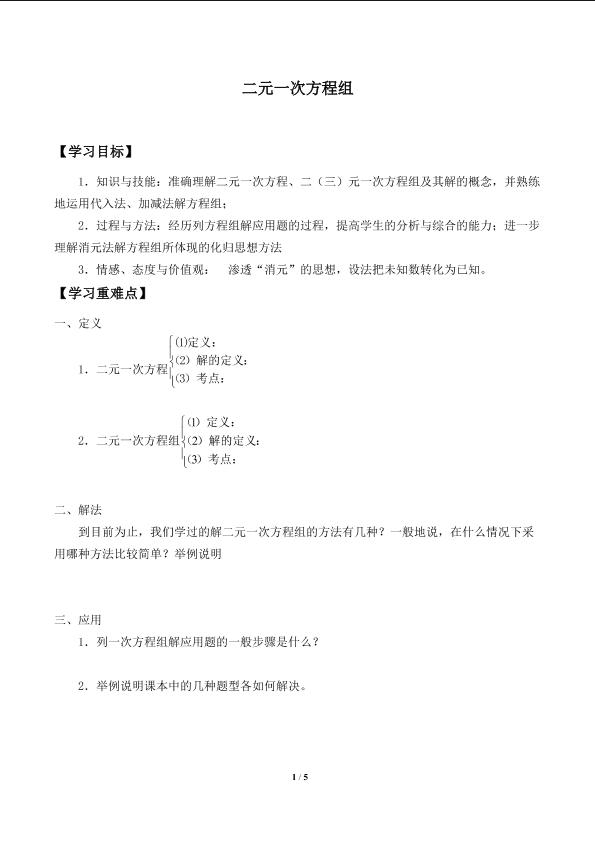 二元一次方程组

【学习目标】

1．知识与技能：准确理解二元一次方程、二（三）元一次方程组及其解的概念，并熟练地运用代入法、加减法解方程组；

2．过程与方法：经历列方程组解应用题的过程，提高学生的分析与综合的能力；进一步理解消元法解方程组所体现的化归思想方法

3．情感、态度与价值观：　渗透“消元”的思想，设法把未知数转化为已知。

【学习重难点】

一、定义

1．二元一次方程 ⑴定义：
(2) 解的定义：
(3) 考点：

2．二元一次方程组 ⑴ 定义：
(2) 解的定义：
(3) 考点：

二、解法

到目前为止，我们学过的解二元一次方程组的方法有几种？一般地说，在什么情况下采用哪种方法比较简单？举例说明

三、应用

1．列一次方程组解应用题的一般步骤是什么？

2．举例说明课本中的几种题型各如何解决。

1 / 5